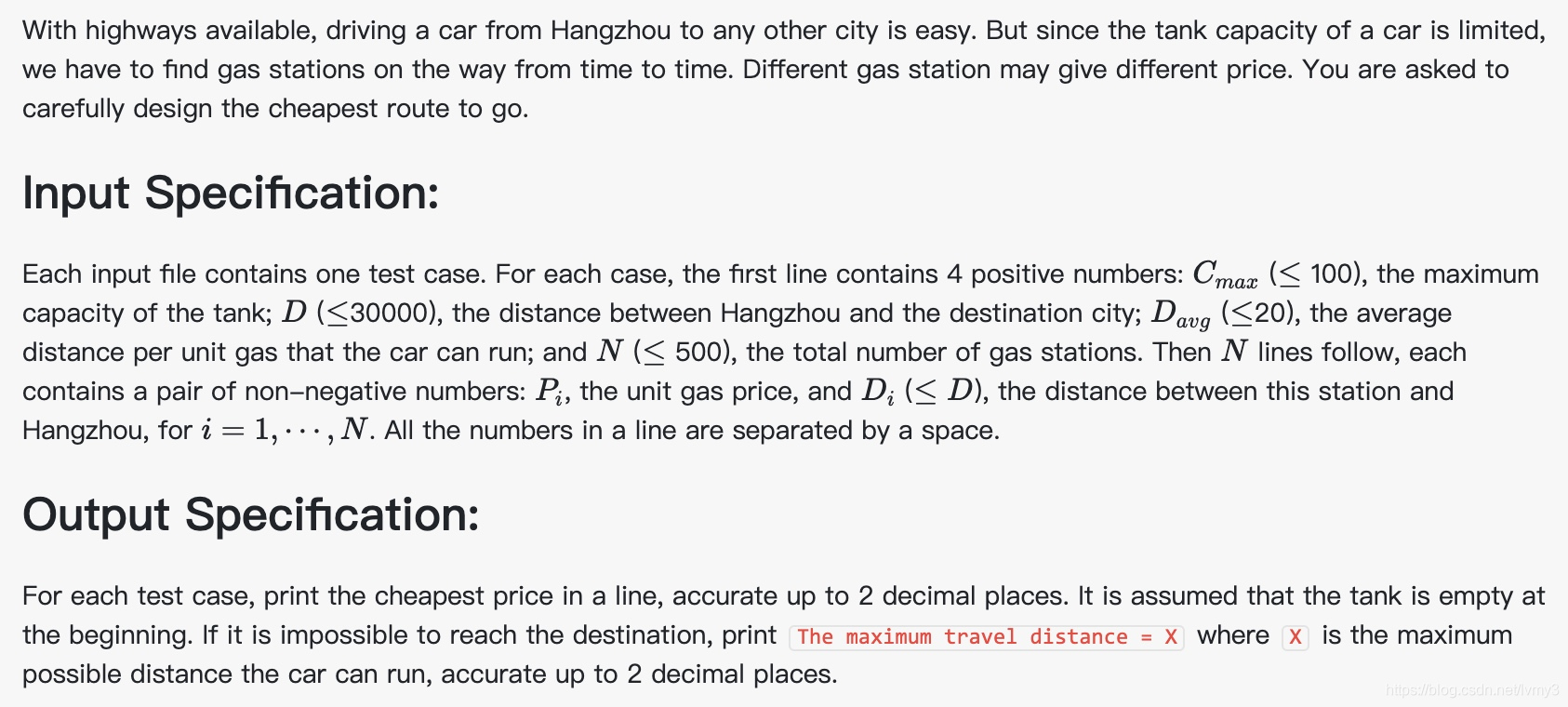 With highways available, driving a car from Hangzhou to any other city is easy. But since the tank capacity of a car is limited, we have to find gas stations on the way from time to time. Different gas station may give different price. You are asked to carefully design the cheapest route to go.

Input Specification:

Each input file contains one test case. For each case, the first line contains 4 positive numbers: $C_{max}$ ($\leq$ 100), the maximum capacity of the tank; $D$ ($\leq$30000), the distance between Hangzhou and the destination city; $D_{avg}$ ($\leq$20), the average distance per unit gas that the car can run; and $N$ ($\leq$ 500), the total number of gas stations. Then $N$ lines follow, each contains a pair of non-negative numbers: $P_i$, the unit gas price, and $D_i$ ($\leq D$), the distance between this station and Hangzhou, for $i = 1, \cdots, N$. All the numbers in a line are separated by a space.

Output Specification:

For each test case, print the cheapest price in a line, accurate up to 2 decimal places. It is assumed that the tank is empty at the beginning. If it is impossible to reach the destination, print The maximum travel distance = X where X is the maximum possible distance the car can run, accurate up to 2 decimal places.

https://blog.csdn.net/lvmy3